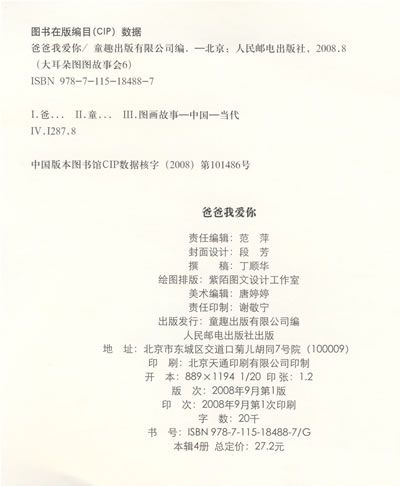 图书在版编目(CIP)数据
爸爸我爱你/ 童趣出版有限公司编. —北京：人民邮电出版社，2008.8
（大耳朵图图故事会6）
ISBN 978-7-115-18488-7

I.爸... II.童... III.图画故事—中国—当代
IV.I287.8

中国版本图书馆CIP数据核字（2008）第101486号

爸爸我爱你

责任编辑：范 萍
封面设计：段 芳
撰 稿：丁顺华
绘图排版：紫陌图文设计工作室
美术编辑：唐婷婷
责任印制：谢敬宁
出版发行：童趣出版有限公司编
人民邮电出版社出版
地 址：北京市东城区交道口菊儿胡同7号院（100009）
印 刷：北京天通印刷有限公司印制
开 本：889×1194 1/20 印张：1.2
版 次：2008年9月第1版
印 次：2008年9月第1次印刷
字 数：20千
书 号：ISBN 978-7-115-18488-7/G
本辑4册 总定价：27.2元